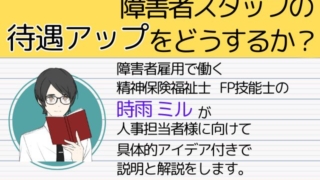 障害者スタッフの
待遇アップをどうするか？

障害者雇用で働く
精神保険福祉士 FP技能士の
時雨 ミル が
人事担当者様に向けて
具体的アイデア付きで
説明と解説をします。